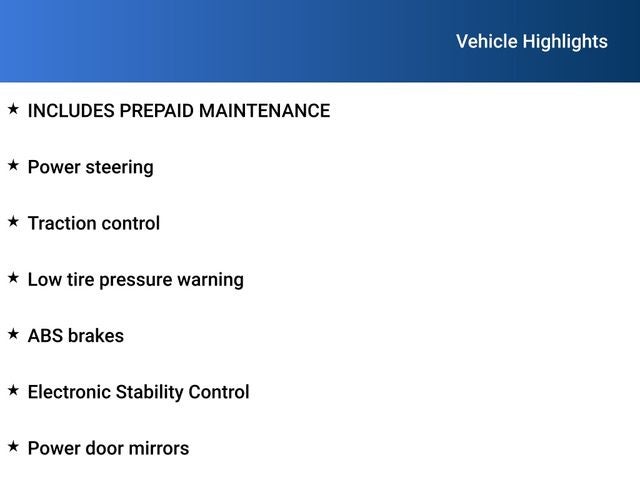 Vehicle Highlights

★ INCLUDES PREPAID MAINTENANCE

★ Power steering

★ Traction control

★ Low tire pressure warning

★ ABS brakes

★ Electronic Stability Control

★ Power door mirrors